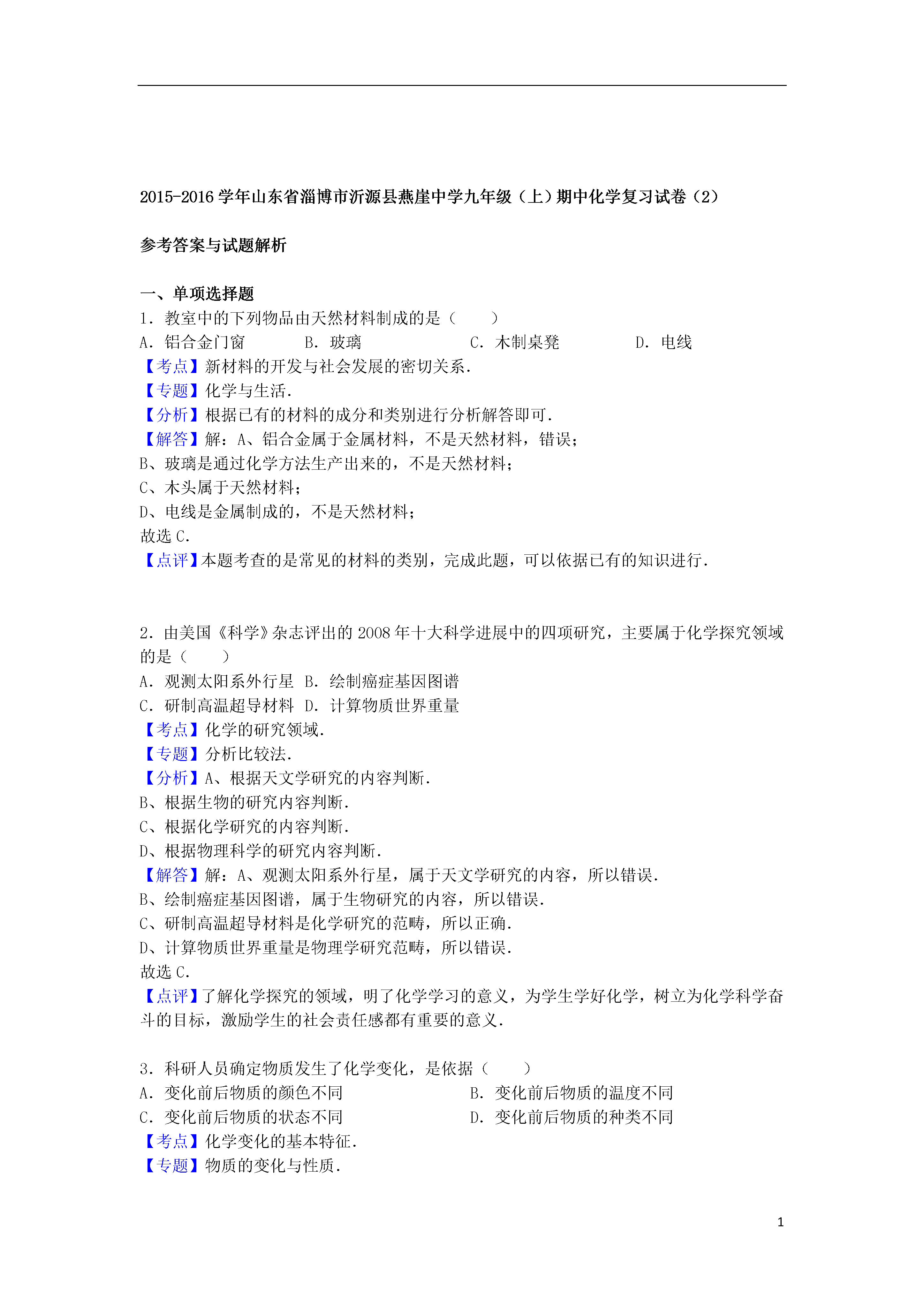 2015-2016 学年山东省淄博市沂源县燕崖中学九年级（上）期中化学复习试卷（2）

参考答案与试题解析

一、单项选择题

1．教室中的下列物品由天然材料制成的是（　　）

A．铝合金门窗　　B．玻璃　　C．木制桌凳　　D．电线

【考点】新材料的开发与社会发展的密切关系．

【专题】化学与生活．

【分析】根据已有的材料的成分和类别进行分析解答即可．

【解答】解：A、铝合金属于金属材料，不是天然材料，错误；

B、玻璃是通过化学方法生产出来的，不是天然材料；

C、木头属于天然材料；

D、电线是金属制成的，不是天然材料；

故选 C．

【点评】本题考查的是常见的材料的类别，完成此题，可以依据已有的知识进行．

2．由美国《科学》杂志评出的 2008 年十大科学进展中的四项研究，主要属于化学探究领域的是（　　）

A．观测太阳系外行星　B．绘制癌症基因图谱

C．研制高温超导材料　D．计算物质世界重量

【考点】化学的研究领域．

【专题】分析比较法．

【分析】A、根据天文学研究的内容判断．

B、根据生物的研究内容判断．

C、根据化学研究的内容判断．

D、根据物理科学的研究内容判断．

【解答】解：A、观测太阳系外行星，属于天文学研究的内容，所以错误．

B、绘制癌症基因图谱，属于生物研究的内容，所以错误．

C、研制高温超导材料是化学研究的范畴，所以正确．

D、计算物质世界重量是物理学研究范畴，所以错误．

故选 C．

【点评】了解化学探究的领域，明了化学学习的意义，为学生学好化学，树立为化学科学奋斗的目标，激励学生的社会责任感都有重要的意义．

3．科研人员确定物质发生了化学变化，是依据（　　）

A．变化前后物质的颜色不同　　B．变化前后物质的温度不同

C．变化前后物质的状态不同　　D．变化前后物质的种类不同

【考点】化学变化的基本特征．

【专题】物质的变化与性质．

1